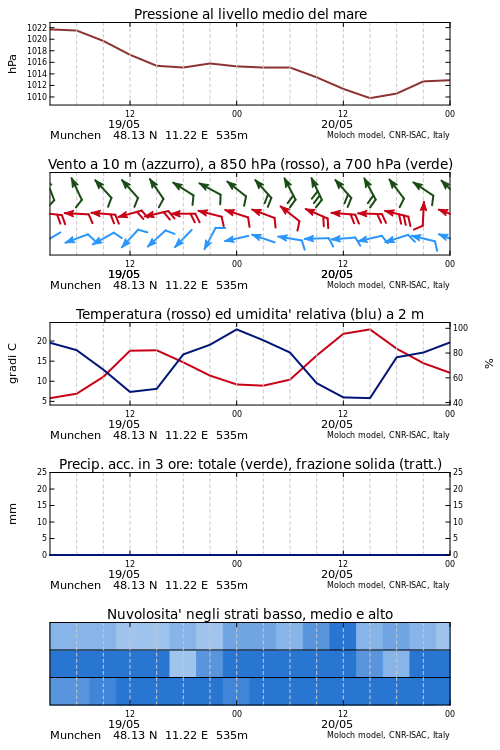 Pressione al livello medio del mare

hPa

1022
1020
1018
1016
1014
1012
1010

12
19/05
00
12
20/05
00

Munchen 48.13 N 11.22 E 535m
Moloch model, CNR-ISAC, Italy

Vento a 10 m (azzurro), a 850 hPa (rosso), a 700 hPa (verde)

12
19/05
00
12
20/05
00

Munchen 48.13 N 11.22 E 535m
Moloch model, CNR-ISAC, Italy

Temperatura (rosso) ed umidita' relativa (blu) a 2 m

gradi C

20
15
10
5

100
80
60
40

%

12
19/05
00
12
20/05
00

Munchen 48.13 N 11.22 E 535m
Moloch model, CNR-ISAC, Italy

Precip. acc. in 3 ore: totale (verde), frazione solida (tratt.)

mm

25
20
15
10
5
0

25
20
15
10
5
0

12
19/05
00
12
20/05
00

Munchen 48.13 N 11.22 E 535m
Moloch model, CNR-ISAC, Italy

Nuvolosita' negli strati basso, medio e alto

12
19/05
00
12
20/05
00

Munchen 48.13 N 11.22 E 535m
Moloch model, CNR-ISAC, Italy